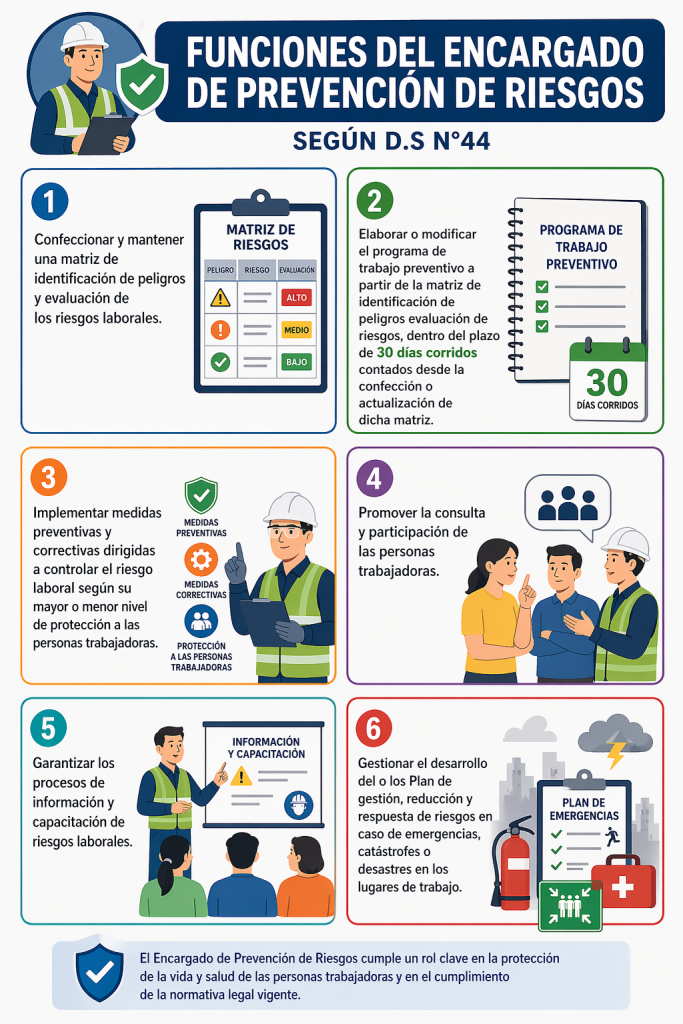 FUNCIONES DEL ENCARGADO DE PREVENCIÓN DE RIESGOS

SEGÚN D.S N°44

1

Confeccionar y mantener una matriz de identificación de peligros y evaluación de los riesgos laborales.

MATRIZ DE RIESGOS

| PELIGRO | RIESGO | EVALUACIÓN |
|---|---|---|
| | | ALTO |
| | | MEDIO |
| | | BAJO |

2

Elaborar o modificar el programa de trabajo preventivo a partir de la matriz de identificación de peligros evaluación de riesgos, dentro del plazo de 30 días corridos contados desde la confección o actualización de dicha matriz.

PROGRAMA DE TRABAJO PREVENTIVO

30 DÍAS CORRIDOS

3

Implementar medidas preventivas y correctivas dirigidas a controlar el riesgo laboral según su mayor o menor nivel de protección a las personas trabajadoras.

MEDIDAS PREVENTIVAS

MEDIDAS CORRECTIVAS

PROTECCIÓN A LAS PERSONAS TRABAJADORAS

4

Promover la consulta y participación de las personas trabajadoras.

5

Garantizar los procesos de información y capacitación de riesgos laborales.

INFORMACIÓN Y CAPACITACIÓN

6

Gestionar el desarrollo del o los Plan de gestión, reducción y respuesta de riesgos en caso de emergencias, catástrofes o desastres en los lugares de trabajo.

PLAN DE EMERGENCIAS

El Encargado de Prevención de Riesgos cumple un rol clave en la protección de la vida y salud de las personas trabajadoras y en el cumplimiento de la normativa legal vigente.